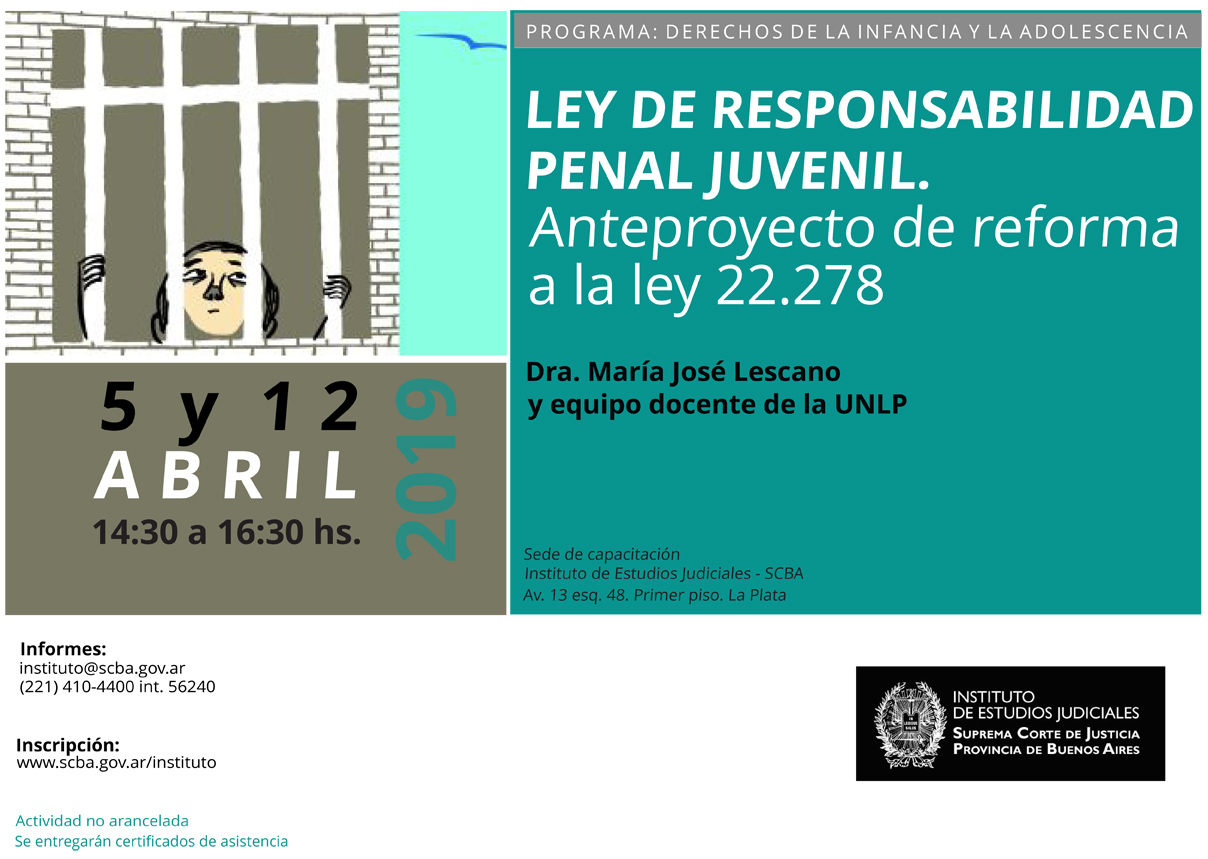 PROGRAMA: DERECHOS DE LA INFANCIA Y LA ADOLESCENCIA

LEY DE RESPONSABILIDAD PENAL JUVENIL.
Anteproyecto de reforma a la ley 22.278

Dra. María José Lescano
y equipo docente de la UNLP

5 y 12
ABRIL
14:30 a 16:30 hs.
2019

Sede de capacitación
Instituto de Estudios Judiciales - SCBA
Av. 13 esq. 48. Primer piso. La Plata

Informes:
instituto@scba.gov.ar
(221) 410-4400 int. 56240

Inscripción:
www.scba.gov.ar/instituto

Actividad no arancelada
Se entregarán certificados de asistencia

INSTITUTO
DE ESTUDIOS JUDICIALES
SUPREMA CORTE DE JUSTICIA
PROVINCIA DE BUENOS AIRES